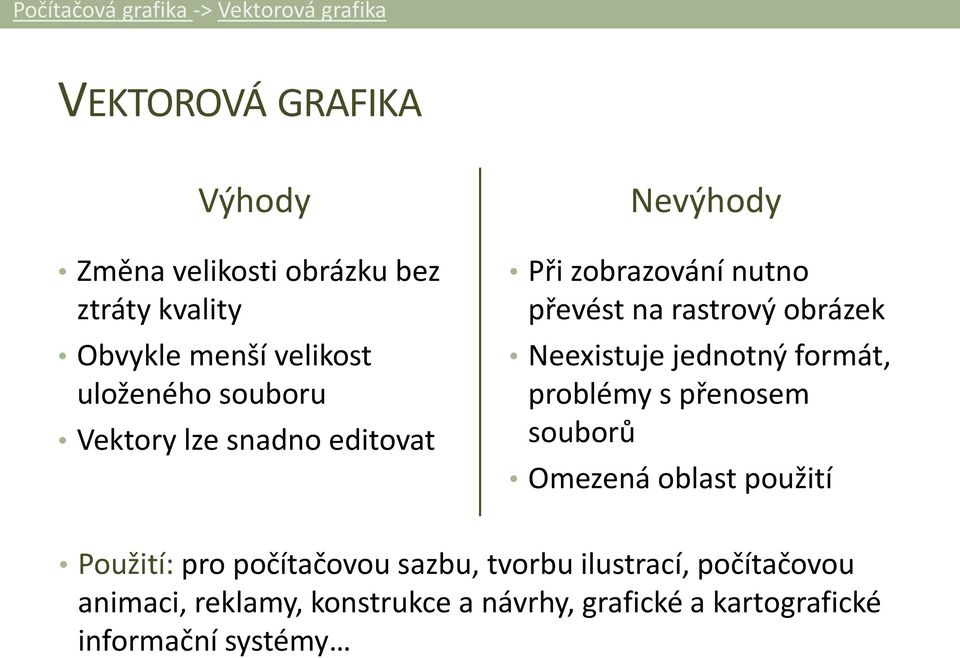 Počítačová grafika -> Vektorová grafika

VEKTOROVÁ GRAFIKA

Výhody

• Změna velikosti obrázku bez ztráty kvality
• Obvykle menší velikost uloženého souboru
• Vektory lze snadno editovat

Nevýhody

• Při zobrazování nutno převést na rastrový obrázek
• Neexistuje jednotný formát, problémy s přenosem souborů
• Omezená oblast použití

• Použití: pro počítačovou sazbu, tvorbu ilustrací, počítačovou animaci, reklamy, konstrukce a návrhy, grafické a kartografické informační systémy…